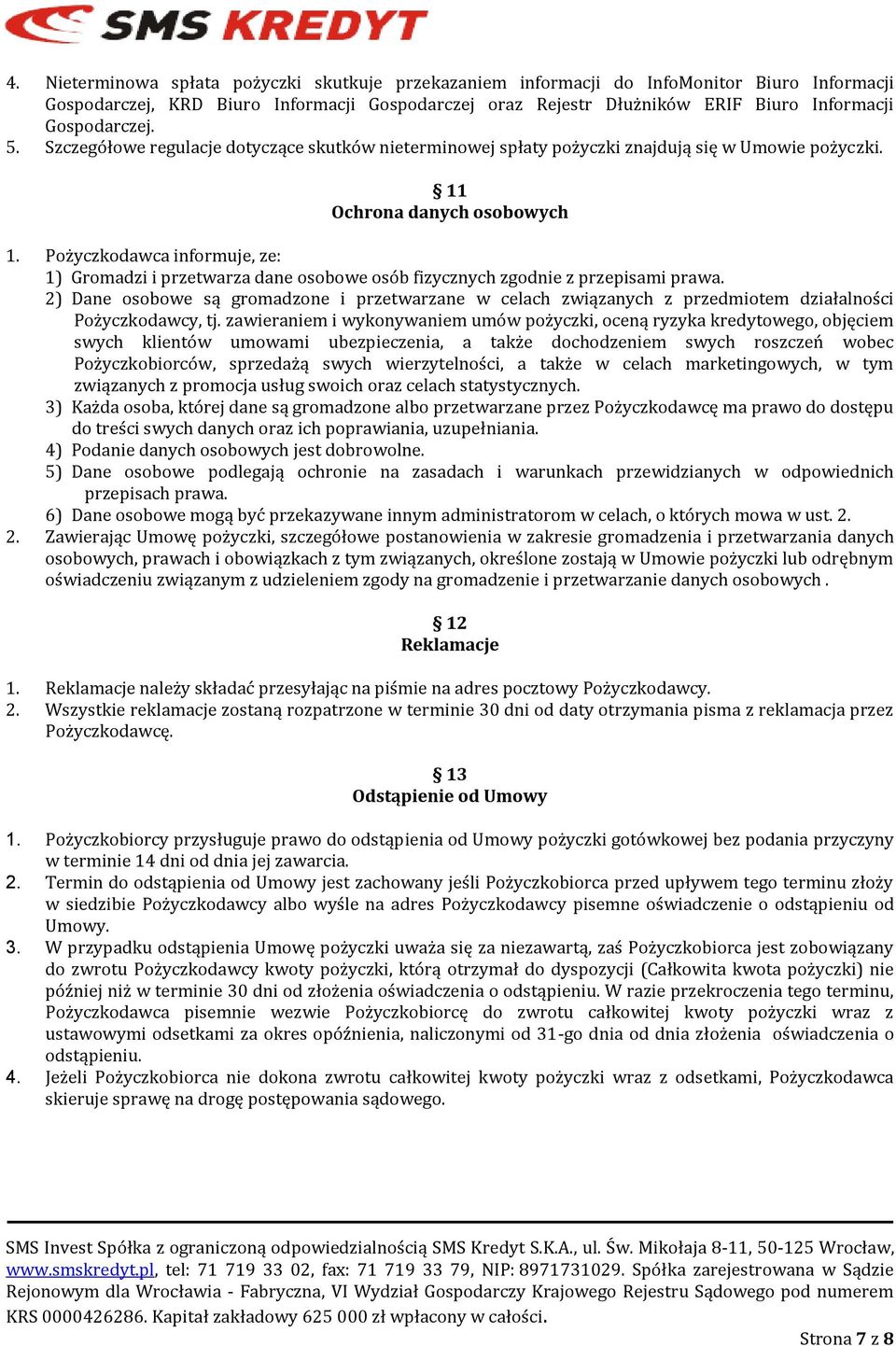 SMS KREDYT

4. Nieterminowa spłata pożyczki skutkuje przekazaniem informacji do InfoMonitor Biuro Informacji Gospodarczej, KRD Biuro Informacji Gospodarczej oraz Rejestr Dłużników ERIF Biuro Informacji Gospodarczej.
5. Szczegółowe regulacje dotyczące skutków nieterminowej spłaty pożyczki znajdują się w Umowie pożyczki.

§ 11
Ochrona danych osobowych

1. Pożyczkodawca informuje, ze:
1) Gromadzi i przetwarza dane osobowe osób fizycznych zgodnie z przepisami prawa.
2) Dane osobowe są gromadzone i przetwarzane w celach związanych z przedmiotem działalności Pożyczkodawcy, tj. zawieraniem i wykonywaniem umów pożyczki, oceną ryzyka kredytowego, objęciem swych klientów umowami ubezpieczenia, a także dochodzeniem swych roszczeń wobec Pożyczkobiorców, sprzedażą swych wierzytelności, a także w celach marketingowych, w tym związanych z promocja usług swoich oraz celach statystycznych.
3) Każda osoba, której dane są gromadzone albo przetwarzane przez Pożyczkodawcę ma prawo do dostępu do treści swych danych oraz ich poprawiania, uzupełniania.
4) Podanie danych osobowych jest dobrowolne.
5) Dane osobowe podlegają ochronie na zasadach i warunkach przewidzianych w odpowiednich przepisach prawa.
6) Dane osobowe mogą być przekazywane innym administratorom w celach, o których mowa w ust. 2.
2. Zawierając Umowę pożyczki, szczegółowe postanowienia w zakresie gromadzenia i przetwarzania danych osobowych, prawach i obowiązkach z tym związanych, określone zostają w Umowie pożyczki lub odrębnym oświadczeniu związanym z udzieleniem zgody na gromadzenie i przetwarzanie danych osobowych .

§ 12
Reklamacje

1. Reklamacje należy składać przesyłając na piśmie na adres pocztowy Pożyczkodawcy.
2. Wszystkie reklamacje zostaną rozpatrzone w terminie 30 dni od daty otrzymania pisma z reklamacja przez Pożyczkodawcę.

§ 13
Odstąpienie od Umowy

1. Pożyczkobiorcy przysługuje prawo do odstąpienia od Umowy pożyczki gotówkowej bez podania przyczyny w terminie 14 dni od dnia jej zawarcia.
2. Termin do odstąpienia od Umowy jest zachowany jeśli Pożyczkobiorca przed upływem tego terminu złoży w siedzibie Pożyczkodawcy albo wyśle na adres Pożyczkodawcy pisemne oświadczenie o odstąpieniu od Umowy.
3. W przypadku odstąpienia Umowę pożyczki uważa się za niezawartą, zaś Pożyczkobiorca jest zobowiązany do zwrotu Pożyczkodawcy kwoty pożyczki, którą otrzymał do dyspozycji (Całkowita kwota pożyczki) nie później niż w terminie 30 dni od złożenia oświadczenia o odstąpieniu. W razie przekroczenia tego terminu, Pożyczkodawca pisemnie wezwie Pożyczkobiorcę do zwrotu całkowitej kwoty pożyczki wraz z ustawowymi odsetkami za okres opóźnienia, naliczonymi od 31-go dnia od dnia złożenia oświadczenia o odstąpieniu.
4. Jeżeli Pożyczkobiorca nie dokona zwrotu całkowitej kwoty pożyczki wraz z odsetkami, Pożyczkodawca skieruje sprawę na drogę postępowania sądowego.

SMS Invest Spółka z ograniczoną odpowiedzialnością SMS Kredyt S.K.A., ul. Św. Mikołaja 8-11, 50-125 Wrocław, www.smskredyt.pl, tel: 71 719 33 02, fax: 71 719 33 79, NIP: 8971731029. Spółka zarejestrowana w Sądzie Rejonowym dla Wrocławia - Fabryczna, VI Wydział Gospodarczy Krajowego Rejestru Sądowego pod numerem KRS 0000426286. Kapitał zakładowy 625 000 zł wpłacony w całości.

Strona 7 z 8